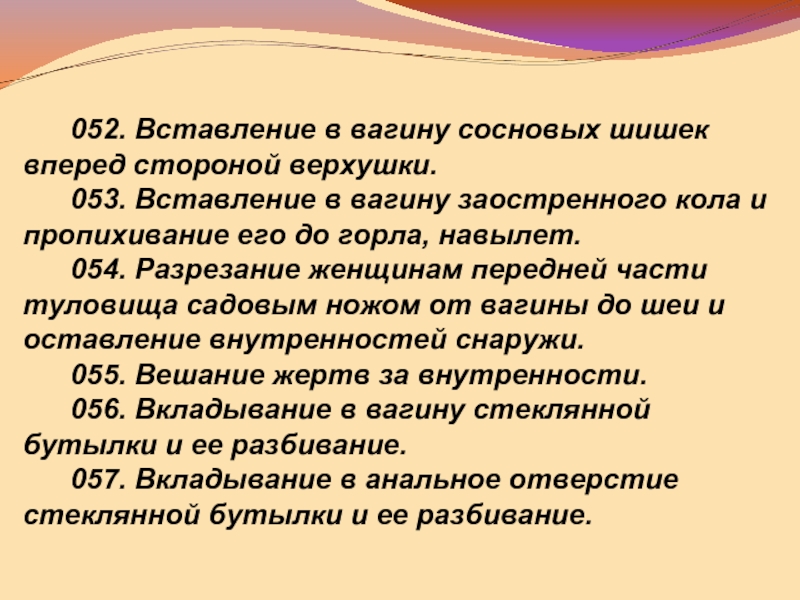 052. Вставление в вагину сосновых шишек вперед стороной верхушки.

053. Вставление в вагину заостренного кола и пропихивание его до горла, навылет.

054. Разрезание женщинам передней части туловища садовым ножом от вагины до шеи и оставление внутренностей снаружи.

055. Вешание жертв за внутренности.

056. Вкладывание в вагину стеклянной бутылки и ее разбивание.

057. Вкладывание в анальное отверстие стеклянной бутылки и ее разбивание.